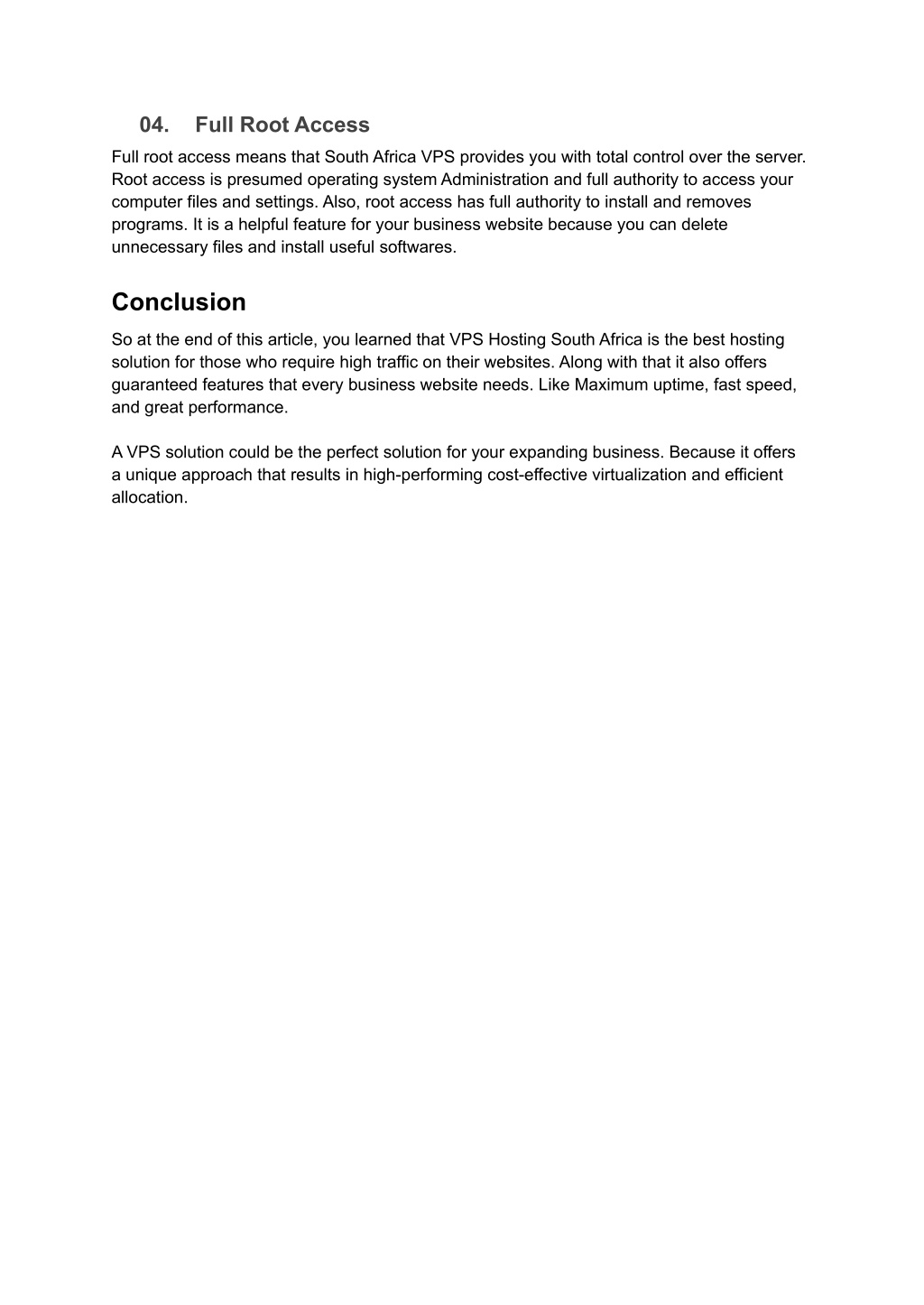 04. Full Root Access

Full root access means that South Africa VPS provides you with total control over the server. Root access is presumed operating system Administration and full authority to access your computer files and settings. Also, root access has full authority to install and removes programs. It is a helpful feature for your business website because you can delete unnecessary files and install useful softwares.

Conclusion

So at the end of this article, you learned that VPS Hosting South Africa is the best hosting solution for those who require high traffic on their websites. Along with that it also offers guaranteed features that every business website needs. Like Maximum uptime, fast speed, and great performance.

A VPS solution could be the perfect solution for your expanding business. Because it offers a unique approach that results in high-performing cost-effective virtualization and efficient allocation.